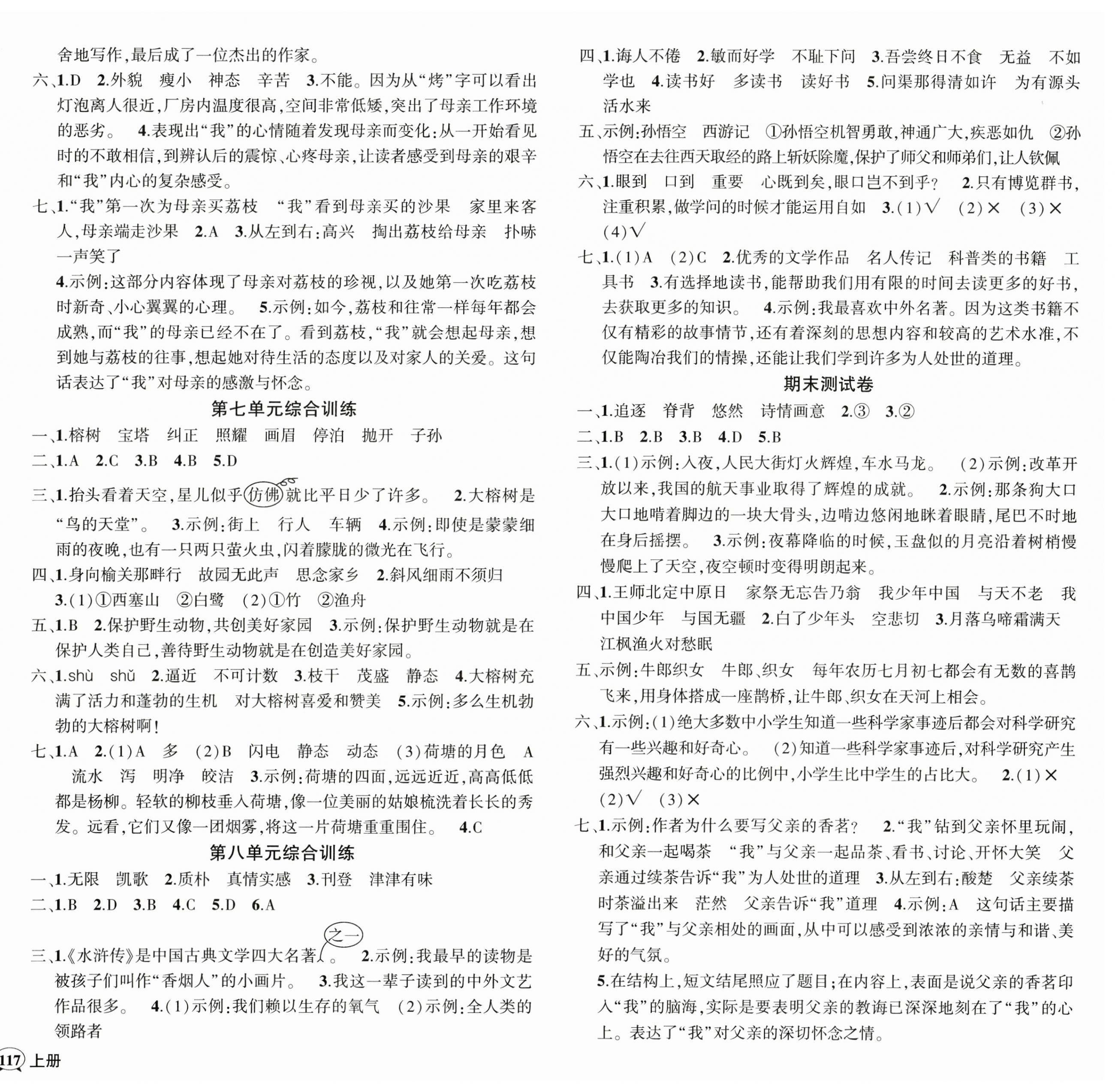 舍地写作，最后成了一位杰出的作家。

六、1.D 2.外貌 瘦小 神态 辛苦 3.不能。因为从“烤”字可以看出灯泡离人很近，厂房内温度很高，空间非常低矮，突出了母亲工作环境的恶劣。 4.表现出“我”的心情随着发现母亲而变化：从一开始看见时的不敢相信，到辨认后的震惊、心疼母亲，让读者感受到母亲的艰辛和“我”内心的复杂感受。

七、1.“我”第一次为母亲买荔枝 “我”看到母亲买的沙果 家里来客人，母亲端走沙果 2.A 3.从左到右：高兴 掏出荔枝给母亲 扑哧一声笑了

4.示例：这部分内容体现了母亲对荔枝的珍视，以及她第一次吃荔枝时新奇、小心翼翼的心理。 5.示例：如今，荔枝和往常一样每年都会成熟，而“我”的母亲已经不在了。看到荔枝，“我”就会想起母亲，想到她与荔枝的往事，想起她对待生活的态度以及对家人的关爱。这句话表达了“我”对母亲的感激与怀念。

第七单元综合训练

一、1.榕树 宝塔 纠正 照耀 画眉 停泊 抛开 子孙

二、1.A 2.C 3.B 4.B 5.D

三、1.抬头看着天空，星儿似乎仿佛就比平日少了许多。 2.大榕树是“鸟的天堂”。 3.示例：街上 行人 车辆 4.示例：即使是蒙蒙细雨的夜晚，也有一只两只萤火虫，闪着朦胧的微光在飞行。

四、1.身向榆关那畔行 故园无此声 思念家乡 2.斜风细雨不须归

3.(1)①西塞山 ②白鹭 (2)①竹 ②渔舟

五、1.B 2.保护野生动物，共创美好家园 3.示例：保护野生动物就是在保护人类自己，善待野生动物就是在创造美好家园。

六、1.shù shǔ 2.逼近 不可计数 3.枝干 茂盛 静态 4.大榕树充满了活力和蓬勃的生机 对大榕树喜爱和赞美 5.示例：多么生机勃勃的大榕树啊！

七、1.A 2.(1)A 多 (2)B 闪电 静态 动态 (3)荷塘的月色 A 流水 泻 明净 皎洁 3.示例：荷塘的四面，远远近近，高高低低都是杨柳。轻软的柳枝垂入荷塘，像一位美丽的姑娘梳洗着长长的秀发。远看，它们又像一团烟雾，将这一片荷塘重重围住。 4.C

第八单元综合训练

一、1.无限 凯歌 2.质朴 真情实感 3.刊登 津津有味

二、1.B 2.D 3.B 4.C 5.D 6.A

三、1.《水浒传》是中国古典文学四大名著之一。 2.示例：我最早的读物是被孩子们叫作“香烟人”的小画片。 3.我这一辈子读到的中外文艺作品很多。 4.(1)示例：我们赖以生存的氧气 (2)示例：全人类的领路者

117 上册

四、1.诲人不倦 2.敏而好学 不耻下问 3.吾尝终日不食 无益 不如学也 4.读书好 多读书 读好书 5.问渠那得清如许 为有源头活水来

五、示例：孙悟空 西游记 ①孙悟空机智勇敢，神通广大，疾恶如仇 ②孙悟空在去往西天取经的路上斩妖除魔，保护了师父和师弟们，让人钦佩

六、1.眼到 口到 重要 心既到矣，眼口岂不到乎？ 2.只有博览群书，注重积累，做学问的时候才能运用自如 3.(1)√ (2)× (3)× (4)√

七、1.(1)A (2)C 2.优秀的文学作品 名人传记 科普类的书籍 工具书 3.有选择地读书，能帮助我们用有限的时间去读更多的好书，去获取更多的知识。 4.示例：我最喜欢中外名著。因为这类书籍不仅有精彩的故事情节，还有着深刻的思想内容和较高的艺术水准，不仅能陶冶我们的情操，还能让我们学到许多为人处世的道理。

期末测试卷

一、1.追逐 脊背 悠然 诗情画意 2.③ 3.②

二、1.B 2.B 3.B 4.D 5.B

三、1.(1)示例：入夜，人民大街灯火辉煌，车水马龙。 (2)示例：改革开放以来，我国的航天事业取得了辉煌的成就。 2.示例：那条狗大口大口地啃着脚边的一块大骨头，边啃边悠闲地眯着眼睛，尾巴不时地在身后摇摆。 3.示例：夜幕降临的时候，玉盘似的月亮沿着树梢慢慢爬上了天空，夜空顿时变得明朗起来。

四、1.王师北定中原日 家祭无忘告乃翁 我少年中国 与天不老 我中国少年 与国无疆 2.白了少年头 空悲切 3.月落乌啼霜满天 江枫渔火对愁眠

五、示例：牛郎织女 牛郎、织女 每年农历七月初七都会有无数的喜鹊飞来，用身体搭成一座鹊桥，让牛郎、织女在天河上相会。

六、1.示例：(1)绝大多数中小学生知道一些科学家事迹后都会对科学研究有一些兴趣和好奇心。 (2)知道一些科学家事迹后，对科学研究产生强烈兴趣和好奇心的比例中，小学生比中学生的占比大。 2.(1)× (2)√ (3)×

七、1.示例：作者为什么要写父亲的香茗？ 2.“我”钻到父亲怀里玩闹，和父亲一起喝茶 “我”与父亲一起品茶、看书、讨论、开怀大笑 父亲通过续茶告诉“我”为人处世的道理 3.从左到右：酸楚 父亲续茶时茶溢出来 茫然 父亲告诉“我”道理 4.示例：A 这句话主要描写了“我”与父亲相处的画面，从中可以感受到浓浓的亲情与和谐、美好的气氛。

5.在结构上，短文结尾照应了题目；在内容上，表面是说父亲的香茗印入“我”的脑海，实际是要表明父亲的教诲已深深地刻在了“我”的心上。表达了“我”对父亲的深切怀念之情。